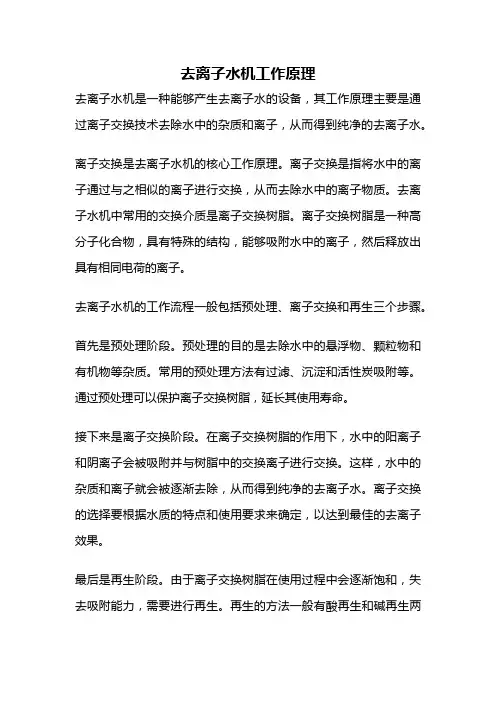 去离子水机工作原理

去离子水机是一种能够产生去离子水的设备，其工作原理主要是通过离子交换技术去除水中的杂质和离子，从而得到纯净的去离子水。

离子交换是去离子水机的核心工作原理。离子交换是指将水中的离子通过与之相似的离子进行交换，从而去除水中的离子物质。去离子水机中常用的交换介质是离子交换树脂。离子交换树脂是一种高分子化合物，具有特殊的结构，能够吸附水中的离子，然后释放出具有相同电荷的离子。

去离子水机的工作流程一般包括预处理、离子交换和再生三个步骤。

首先是预处理阶段。预处理的目的是去除水中的悬浮物、颗粒物和有机物等杂质。常用的预处理方法有过滤、沉淀和活性炭吸附等。通过预处理可以保护离子交换树脂，延长其使用寿命。

接下来是离子交换阶段。在离子交换树脂的作用下，水中的阳离子和阴离子会被吸附并与树脂中的交换离子进行交换。这样，水中的杂质和离子就会被逐渐去除，从而得到纯净的去离子水。离子交换的选择要根据水质的特点和使用要求来确定，以达到最佳的去离子效果。

最后是再生阶段。由于离子交换树脂在使用过程中会逐渐饱和，失去吸附能力，需要进行再生。再生的方法一般有酸再生和碱再生两